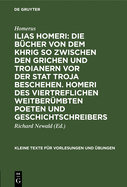 DE GRUYTER

Homerus

ILIAS HOMERI: DIE BÜCHER VON DEM KHRIG SO ZWISCHEN DEN GRICHEN UND TROIANERN VOR DER STAT TROJA BESCHEHEN. HOMERI DES VIERTREFLICHEN WEITBERÜMBTEN POETEN UND GESCHICHTSCHREIBERS

Richard Newald (Ed.)

KLEINE TEXTE FÜR VORLESUNGEN UND ÜBUNGEN

DE G